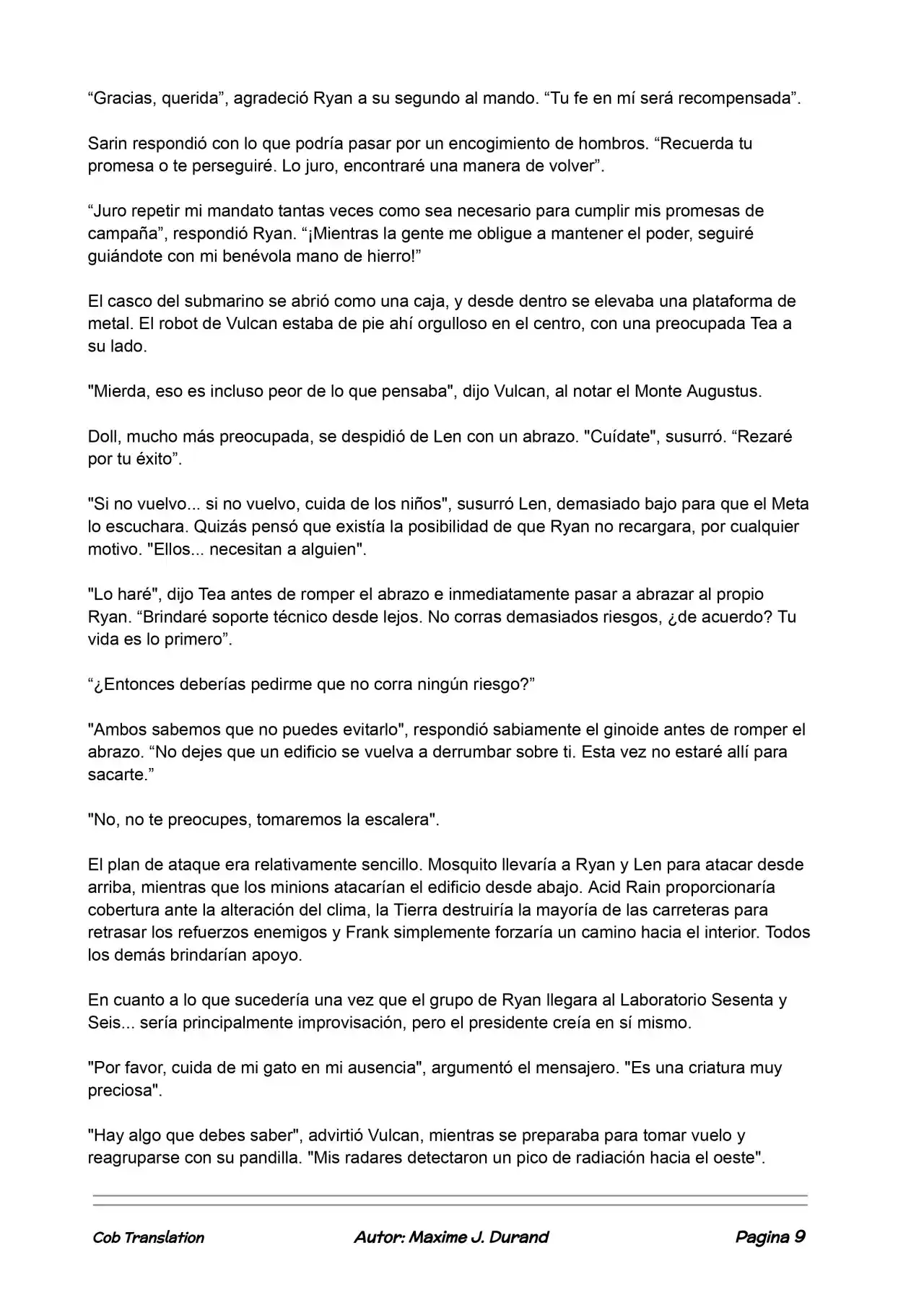 "Gracias, querida", agradeció Ryan a su segundo al mando. "Tu fe en mí será recompensada".

Sarin respondió con lo que podría pasar por un encogimiento de hombros. "Recuerda tu promesa o te perseguiré. Lo juro, encontraré una manera de volver".

"Juro repetir mi mandato tantas veces como sea necesario para cumplir mis promesas de campaña", respondió Ryan. "¡Mientras la gente me obligue a mantener el poder, seguiré guiándote con mi benévola mano de hierro!"

El casco del submarino se abrió como una caja, y desde dentro se elevaba una plataforma de metal. El robot de Vulcan estaba de pie ahí orgulloso en el centro, con una preocupada Tea a su lado.

"Mierda, eso es incluso peor de lo que pensaba", dijo Vulcan, al notar el Monte Augustus.

Doll, mucho más preocupada, se despidió de Len con un abrazo. "Cuídate", susurró. "Rezaré por tu éxito".

"Si no vuelvo... si no vuelvo, cuida de los niños", susurró Len, demasiado bajo para que el Meta lo escuchara. Quizás pensó que existía la posibilidad de que Ryan no recargara, por cualquier motivo. "Ellos... necesitan a alguien".

"Lo haré", dijo Tea antes de romper el abrazo e inmediatamente pasar a abrazar al propio Ryan. "Brindaré soporte técnico desde lejos. No corras demasiados riesgos, ¿de acuerdo? Tu vida es lo primero".

"¿Entonces deberías pedirme que no corra ningún riesgo?"

"Ambos sabemos que no puedes evitarlo", respondió sabiamente el ginoide antes de romper el abrazo. "No dejes que un edificio se vuelva a derrumbar sobre ti. Esta vez no estaré allí para sacarte."

"No, no te preocupes, tomaremos la escalera".

El plan de ataque era relativamente sencillo. Mosquito llevaría a Ryan y Len para atacar desde arriba, mientras que los minions atacarían el edificio desde abajo. Acid Rain proporcionaría cobertura ante la alteración del clima, la Tierra destruiría la mayoría de las carreteras para retrasar los refuerzos enemigos y Frank simplemente forzaría un camino hacia el interior. Todos los demás brindarían apoyo.

En cuanto a lo que sucedería una vez que el grupo de Ryan llegara al Laboratorio Sesenta y Seis... sería principalmente improvisación, pero el presidente creía en sí mismo.

"Por favor, cuida de mi gato en mi ausencia", argumentó el mensajero. "Es una criatura muy preciosa".

"Hay algo que debes saber", advirtió Vulcan, mientras se preparaba para tomar vuelo y reagruparse con su pandilla. "Mis radares detectaron un pico de radiación hacia el oeste".

Cob Translation Autor: Maxime J. Durand Pagina 9